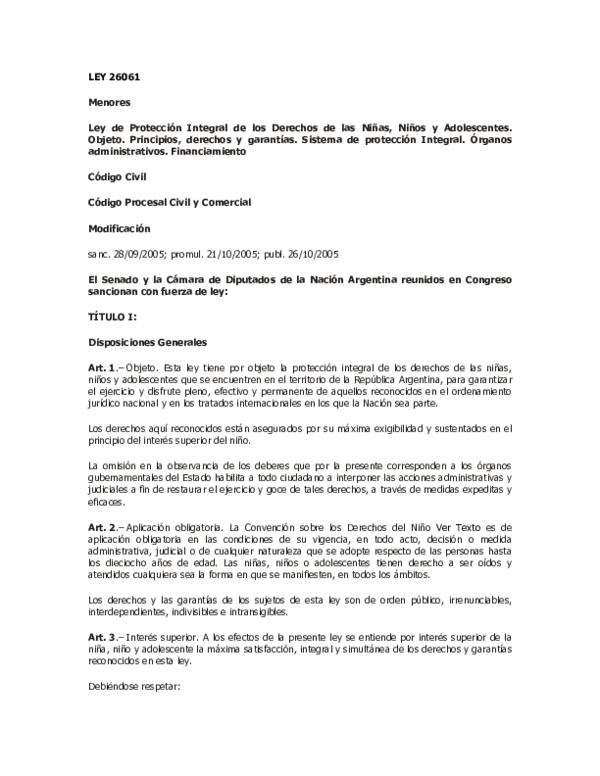 LEY 26061

Menores

Ley de Protección Integral de los Derechos de las Niñas, Niños y Adolescentes. Objeto. Principios, derechos y garantías. Sistema de protección Integral. Órganos administrativos. Financiamiento

Código Civil

Código Procesal Civil y Comercial

Modificación

sanc. 28/09/2005; promul. 21/10/2005; publ. 26/10/2005

El Senado y la Cámara de Diputados de la Nación Argentina reunidos en Congreso sancionan con fuerza de ley:

TÍTULO I:

Disposiciones Generales

Art. 1.– Objeto. Esta ley tiene por objeto la protección integral de los derechos de las niñas, niños y adolescentes que se encuentren en el territorio de la República Argentina, para garantizar el ejercicio y disfrute pleno, efectivo y permanente de aquellos reconocidos en el ordenamiento jurídico nacional y en los tratados internacionales en los que la Nación sea parte.

Los derechos aquí reconocidos están asegurados por su máxima exigibilidad y sustentados en el principio del interés superior del niño.

La omisión en la observancia de los deberes que por la presente corresponden a los órganos gubernamentales del Estado habilita a todo ciudadano a interponer las acciones administrativas y judiciales a fin de restaurar el ejercicio y goce de tales derechos, a través de medidas expeditas y eficaces.

Art. 2.– Aplicación obligatoria. La Convención sobre los Derechos del Niño Ver Texto es de aplicación obligatoria en las condiciones de su vigencia, en todo acto, decisión o medida administrativa, judicial o de cualquier naturaleza que se adopte respecto de las personas hasta los dieciocho años de edad. Las niñas, niños o adolescentes tienen derecho a ser oídos y atendidos cualquiera sea la forma en que se manifiesten, en todos los ámbitos.

Los derechos y las garantías de los sujetos de esta ley son de orden público, irrenunciables, interdependientes, indivisibles e intransigibles.

Art. 3.– Interés superior. A los efectos de la presente ley se entiende por interés superior de la niña, niño y adolescente la máxima satisfacción, integral y simultánea de los derechos y garantías reconocidos en esta ley.

Debiéndose respetar: